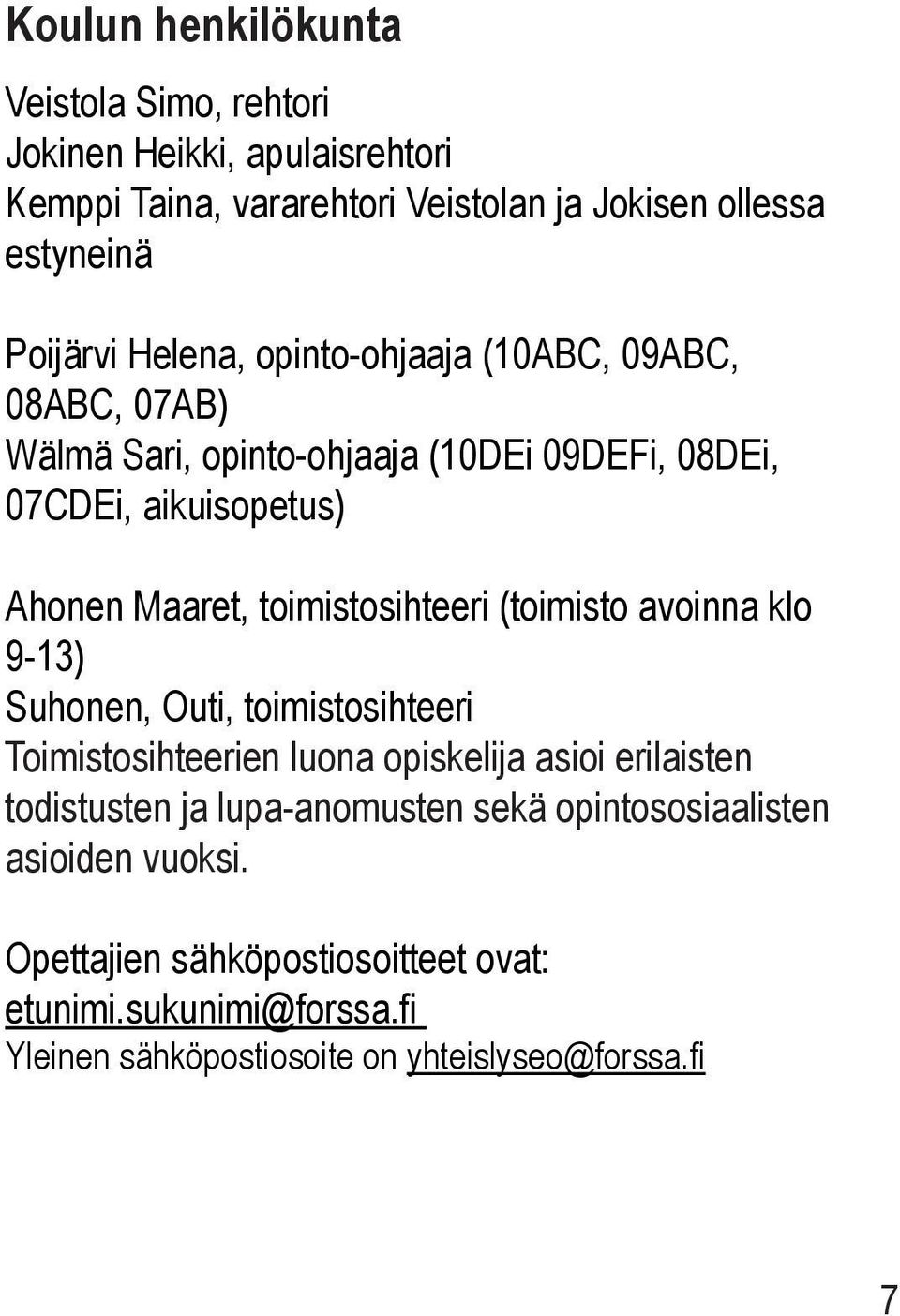 Koulun henkilökunta

Veistola Simo, rehtori
Jokinen Heikki, apulaisrehtori
Kemppi Taina, vararehtori Veistolan ja Jokisen ollessa estyneinä

Poijärvi Helena, opinto-ohjaaja (10ABC, 09ABC, 08ABC, 07AB)
Wälmä Sari, opinto-ohjaaja (10DEi 09DEFi, 08DEi, 07CDEi, aikuisopetus)

Ahonen Maaret, toimistosihteeri (toimisto avoinna klo 9-13)
Suhonen, Outi, toimistosihteeri
Toimistosihteerien luona opiskelija asioi erilaisten todistusten ja lupa-anomusten sekä opintososiaalisten asioiden vuoksi.

Opettajien sähköpostiosoitteet ovat:
etunimi.sukunimi@forssa.fi
Yleinen sähköpostiosoite on yhteislyseo@forssa.fi

7